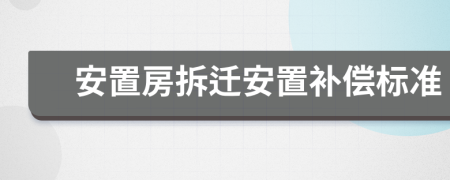 安置房拆迁安置补偿标准